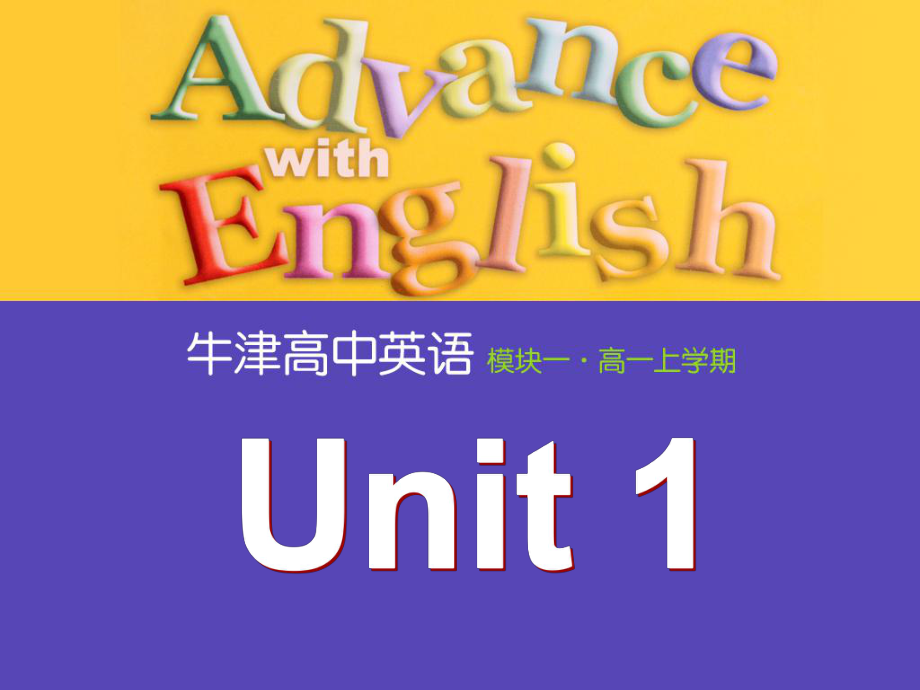 Advance with English

牛津高中英语 模块一 · 高一上学期

Unit 1